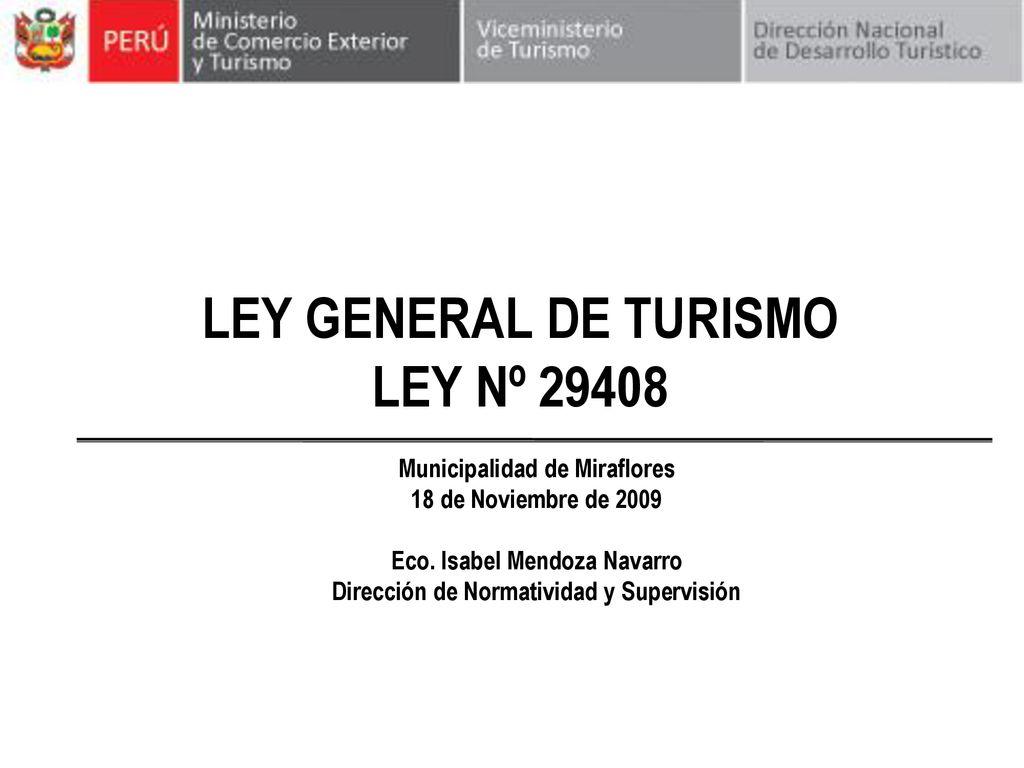 PERÚ Ministerio de Comercio Exterior y Turismo Viceministerio de Turismo Dirección Nacional de Desarrollo Turístico

LEY GENERAL DE TURISMO
LEY Nº 29408

Municipalidad de Miraflores
18 de Noviembre de 2009

Eco. Isabel Mendoza Navarro
Dirección de Normatividad y Supervisión